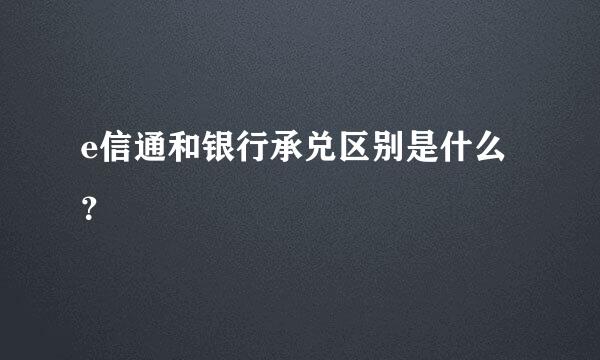 e信通和银行承兑区别是什么？